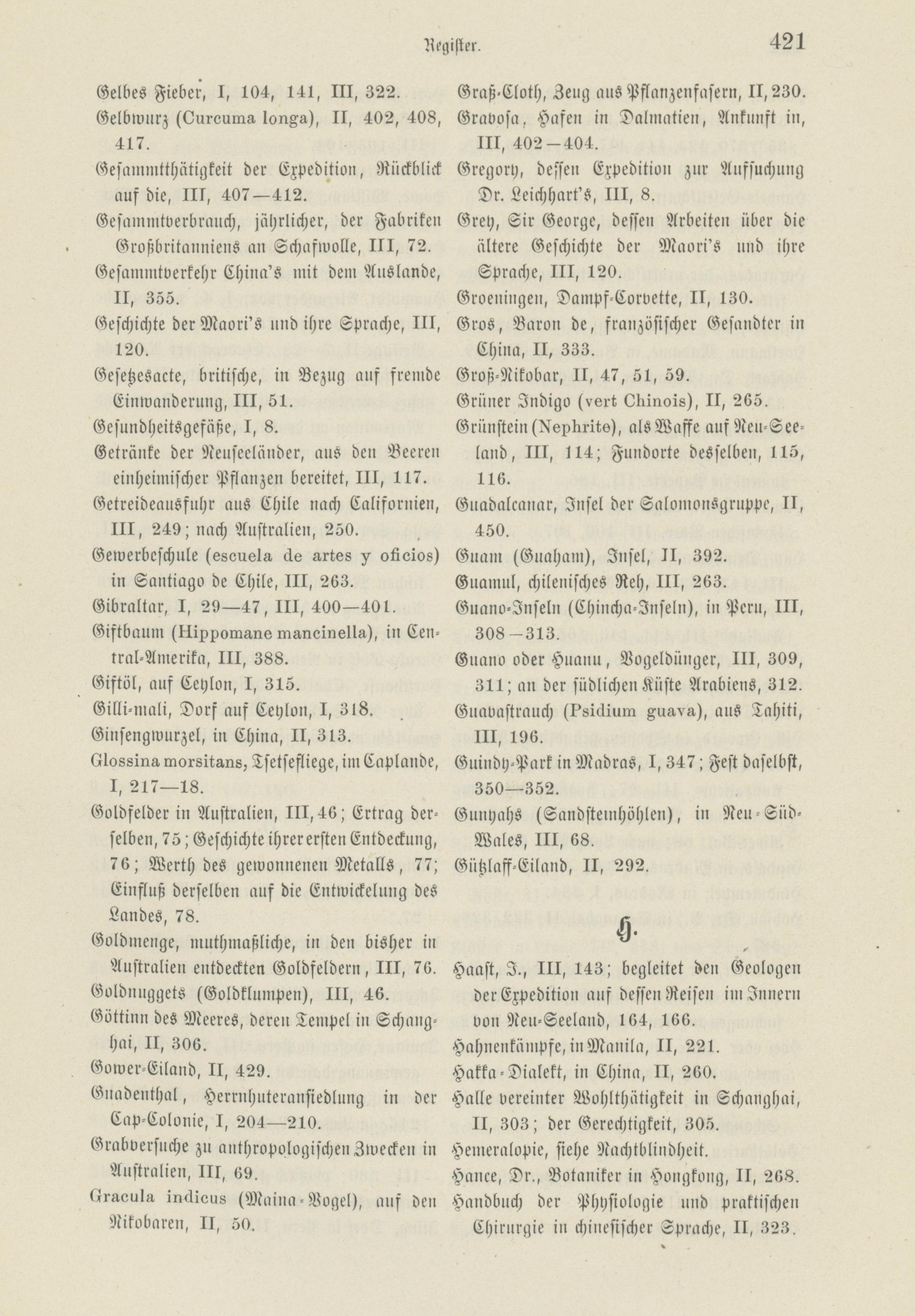 Register. 421

Gelbes Fieber, I, 104, 141, III, 322.
Gelbwurz (Curcuma longa), II, 402, 408, 417.
Gesammtthätigkeit der Expedition, Rückblick auf die, III, 407—412.
Gesammtverbrauch, jährlicher, der Fabriken Großbritanniens an Schafwolle, III, 72.
Gesammtverkehr China's mit dem Auslande, II, 355.
Geschichte der Maori's und ihre Sprache, III, 120.
Gesetzesacte, britische, in Bezug auf fremde Einwanderung, III, 51.
Gesundheitsgefäße, I, 8.
Getränke der Neuseeländer, aus den Beeren einheimischer Pflanzen bereitet, III, 117.
Getreideausfuhr aus Chile nach Californien, III, 249; nach Australien, 250.
Gewerbeschule (escuela de artes y oficios) in Santiago de Chile, III, 263.
Gibraltar, I, 29—47, III, 400—401.
Giftbaum (Hippomane mancinella), in Central-Amerika, III, 388.
Giftöl, auf Ceylon, I, 315.
Gilli-mali, Dorf auf Ceylon, I, 318.
Ginsengwurzel, in China, II, 313.
Glossina morsitans, Tsetsefliege, im Caplande, I, 217—18.
Goldfelder in Australien, III, 46; Ertrag derselben, 75; Geschichte ihrer ersten Entdeckung, 76; Werth des gewonnenen Metalls, 77; Einfluß derselben auf die Entwickelung des Landes, 78.
Goldmenge, muthmaßliche, in den bisher in Australien entdeckten Goldfeldern, III, 76.
Goldnuggets (Goldklumpen), III, 46.
Göttinn des Meeres, deren Tempel in Schanghai, II, 306.
Gower-Eiland, II, 429.
Gnadenthal, Herrnhuteransiedlung in der Cap-Colonie, I, 204—210.
Grabversuche zu anthropologischen Zwecken in Australien, III, 69.
Gracula indicus (Maina-Vogel), auf den Nikobaren, II, 50.
Graß-Cloth, Zeug aus Pflanzenfasern, II, 230.
Gravosa, Hafen in Dalmatien, Ankunft in, III, 402—404.
Gregory, dessen Expedition zur Aufsuchung Dr. Leichhart's, III, 8.
Grey, Sir George, dessen Arbeiten über die ältere Geschichte der Maori's und ihre Sprache, III, 120.
Groeningen, Dampf-Corvette, II, 130.
Gros, Baron de, französischer Gesandter in China, II, 333.
Groß-Nikobar, II, 47, 51, 59.
Grüner Indigo (vert Chinois), II, 265.
Grünstein (Nephrite), als Waffe auf Neu-Seeland, III, 114; Fundorte desselben, 115, 116.
Guadalcanar, Insel der Salomonsgruppe, II, 450.
Guam (Guaham), Insel, II, 392.
Guamul, chilenisches Reh, III, 263.
Guano-Inseln (Chincha-Inseln), in Peru, III, 308—313.
Guano oder Huanu, Vogeldünger, III, 309, 311; an der südlichen Küste Arabiens, 312.
Guavastrauch (Psidium guava), aus Tahiti, III, 196.
Guindy-Park in Madras, I, 347; Fest daselbst, 350—352.
Gunyahs (Sandsteinhöhlen), in Neu-Süd-Wales, III, 68.
Gützlaff-Eiland, II, 292.

H.

Haast, J., III, 143; begleitet den Geologen der Expedition auf dessen Reisen im Innern von Neu-Seeland, 164, 166.
Hahnenkämpfe, in Manila, II, 221.
Hakka-Dialekt, in China, II, 260.
Halle vereinter Wohlthätigkeit in Schanghai, II, 303; der Gerechtigkeit, 305.
Hemeralopie, siehe Nachtblindheit.
Hance, Dr., Botaniker in Hongkong, II, 268.
Handbuch der Physiologie und praktischen Chirurgie in chinesischer Sprache, II, 323.